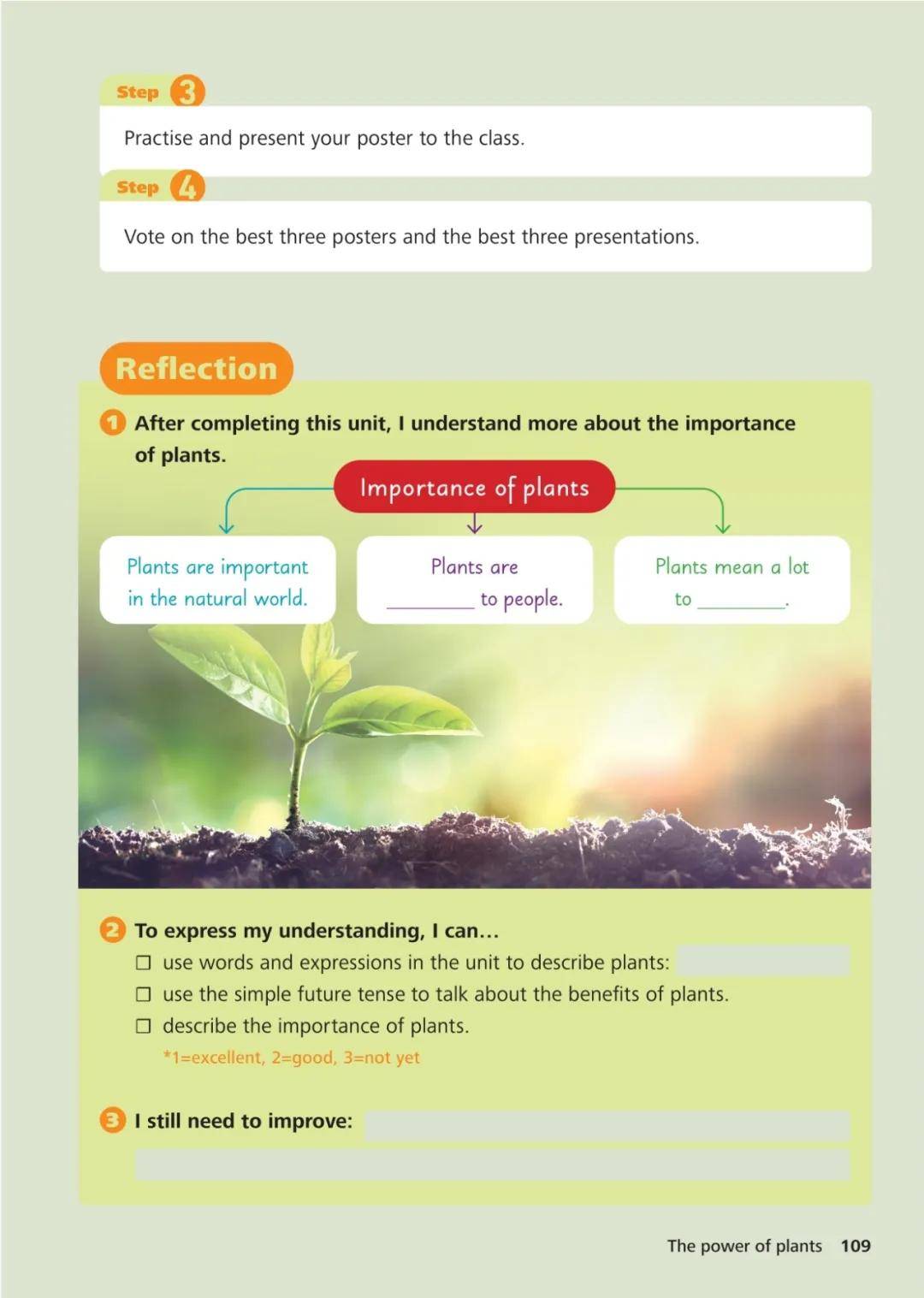 Step 3

Practise and present your poster to the class.

Step 4

Vote on the best three posters and the best three presentations.

Reflection

1 After completing this unit, I understand more about the importance of plants.

Importance of plants

Plants are important in the natural world.

Plants are ________ to people.

Plants mean a lot to ________.

2 To express my understanding, I can…

☐ use words and expressions in the unit to describe plants:

☐ use the simple future tense to talk about the benefits of plants.

☐ describe the importance of plants.

*1=excellent, 2=good, 3=not yet

3 I still need to improve:

The power of plants 109